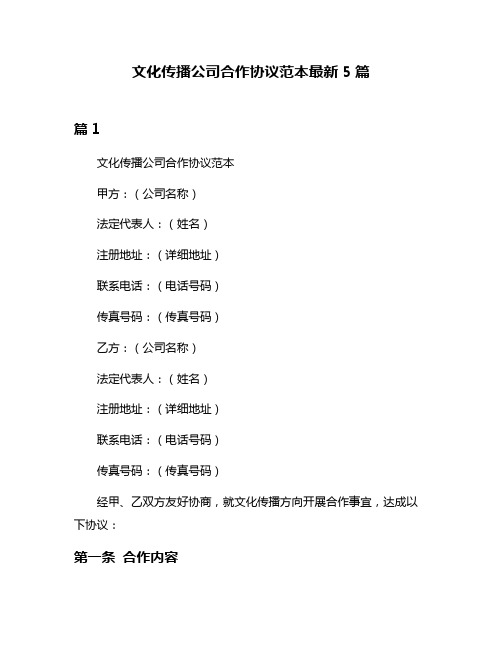 文化传播公司合作协议范本最新 5 篇

篇 1

文化传播公司合作协议范本

甲方：（公司名称）

法定代表人：（姓名）

注册地址：（详细地址）

联系电话：（电话号码）

传真号码：（传真号码）

乙方：（公司名称）

法定代表人：（姓名）

注册地址：（详细地址）

联系电话：（电话号码）

传真号码：（传真号码）

经甲、乙双方友好协商，就文化传播方向开展合作事宜，达成以下协议：

第一条 合作内容